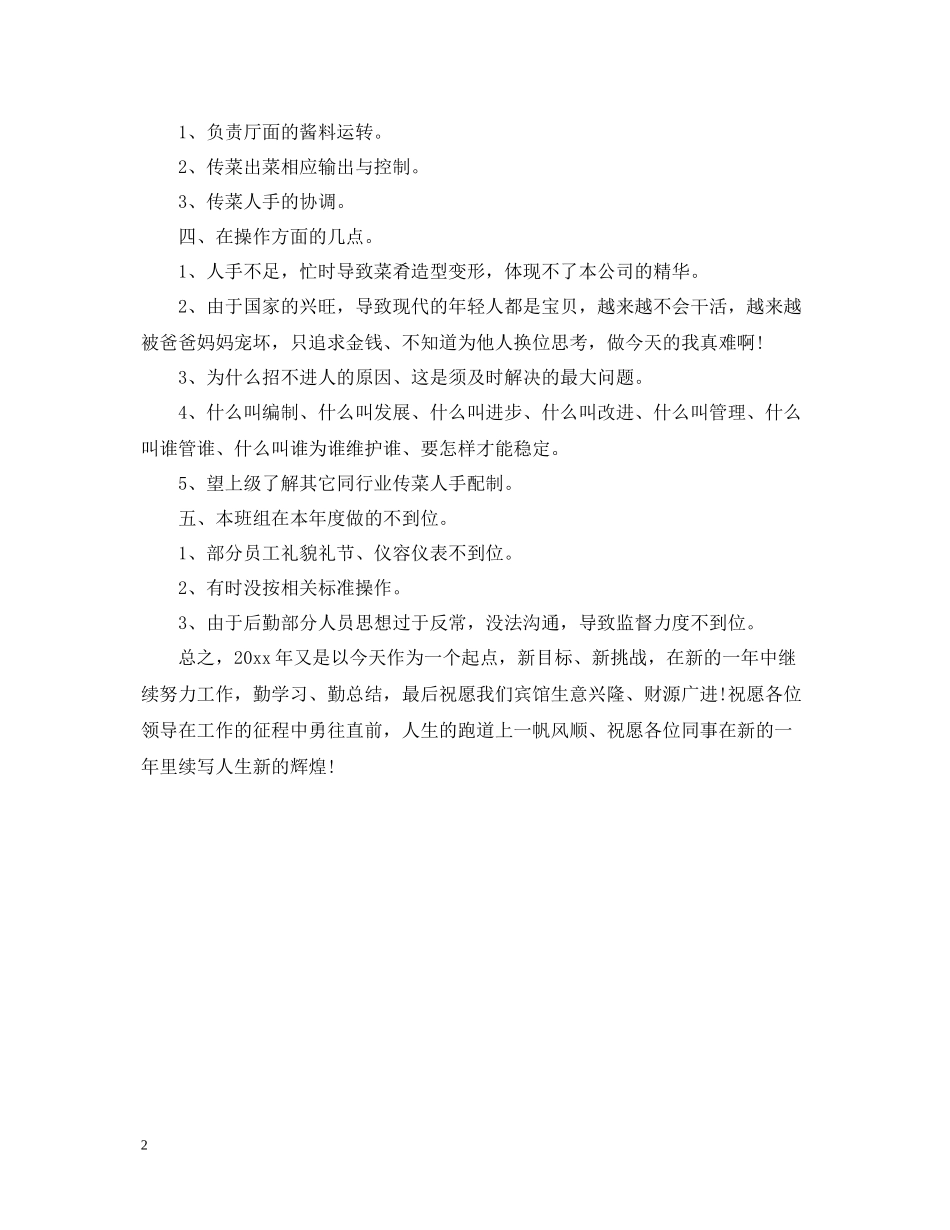 1、负责厅面的酱料运转。

2、传菜出菜相应输出与控制。

3、传菜人手的协调。

四、在操作方面的几点。

1、人手不足，忙时导致菜肴造型变形，体现不了本公司的精华。

2、由于国家的兴旺，导致现代的年轻人都是宝贝，越来越不会干活，越来越被爸爸妈妈宠坏，只追求金钱、不知道为他人换位思考，做今天的我真难啊!

3、为什么招不进人的原因、这是须及时解决的最大问题。

4、什么叫编制、什么叫发展、什么叫进步、什么叫改进、什么叫管理、什么叫谁管谁、什么叫谁为谁维护谁、要怎样才能稳定。

5、望上级了解其它同行业传菜人手配制。

五、本班组在本年度做的不到位。

1、部分员工礼貌礼节、仪容仪表不到位。

2、有时没按相关标准操作。

3、由于后勤部分人员思想过于反常，没法沟通，导致监督力度不到位。

总之，20xx 年又是以今天作为一个起点，新目标、新挑战，在新的一年中继续努力工作，勤学习、勤总结，最后祝愿我们宾馆生意兴隆、财源广进!祝愿各位领导在工作的征程中勇往直前，人生的跑道上一帆风顺、祝愿各位同事在新的一年里续写人生新的辉煌!

2